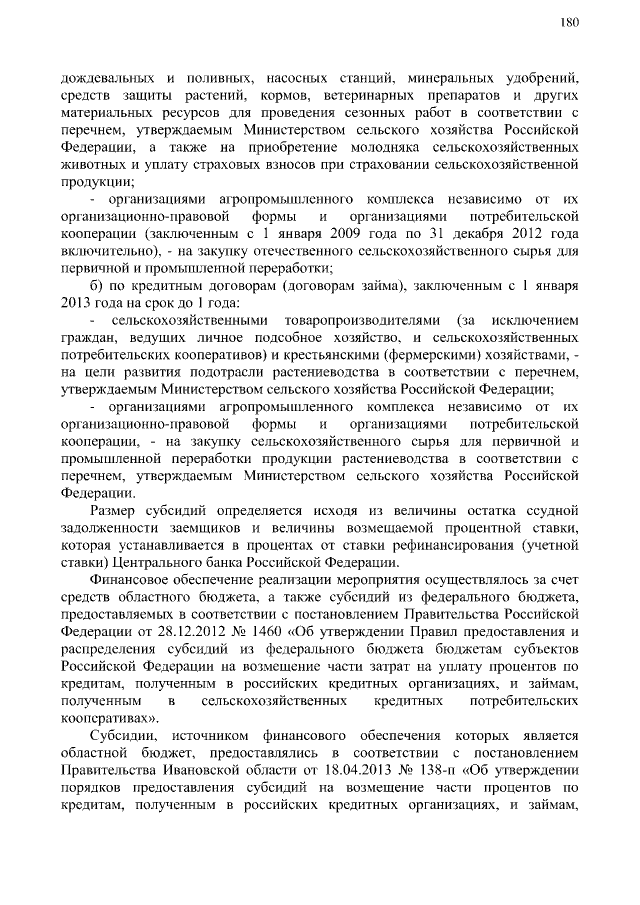 180

дождевальных и поливных, насосных станций, минеральных удобрений, средств защиты растений, кормов, ветеринарных препаратов и других материальных ресурсов для проведения сезонных работ в соответствии с перечнем, утверждаемым Министерством сельского хозяйства Российской Федерации, а также на приобретение молодняка сельскохозяйственных животных и уплату страховых взносов при страховании сельскохозяйственной продукции;

- организациями агропромышленного комплекса независимо от их организационно-правовой формы и организациями потребительской кооперации (заключенным с 1 января 2009 года по 31 декабря 2012 года включительно), - на закупку отечественного сельскохозяйственного сырья для первичной и промышленной переработки;

б) по кредитным договорам (договорам займа), заключенным с 1 января 2013 года на срок до 1 года:

- сельскохозяйственными товаропроизводителями (за исключением граждан, ведущих личное подсобное хозяйство, и сельскохозяйственных потребительских кооперативов) и крестьянскими (фермерскими) хозяйствами, - на цели развития подотрасли растениеводства в соответствии с перечнем, утверждаемым Министерством сельского хозяйства Российской Федерации;

- организациями агропромышленного комплекса независимо от их организационно-правовой формы и организациями потребительской кооперации, - на закупку сельскохозяйственного сырья для первичной и промышленной переработки продукции растениеводства в соответствии с перечнем, утверждаемым Министерством сельского хозяйства Российской Федерации.

Размер субсидий определяется исходя из величины остатка ссудной задолженности заемщиков и величины возмещаемой процентной ставки, которая устанавливается в процентах от ставки рефинансирования (учетной ставки) Центрального банка Российской Федерации.

Финансовое обеспечение реализации мероприятия осуществлялось за счет средств областного бюджета, а также субсидий из федерального бюджета, предоставляемых в соответствии с постановлением Правительства Российской Федерации от 28.12.2012 № 1460 «Об утверждении Правил предоставления и распределения субсидий из федерального бюджета бюджетам субъектов Российской Федерации на возмещение части затрат на уплату процентов по кредитам, полученным в российских кредитных организациях, и займам, полученным в сельскохозяйственных кредитных потребительских кооперативах».

Субсидии, источником финансового обеспечения которых является областной бюджет, предоставлялись в соответствии с постановлением Правительства Ивановской области от 18.04.2013 № 138-п «Об утверждении порядков предоставления субсидий на возмещение части процентов по кредитам, полученным в российских кредитных организациях, и займам,